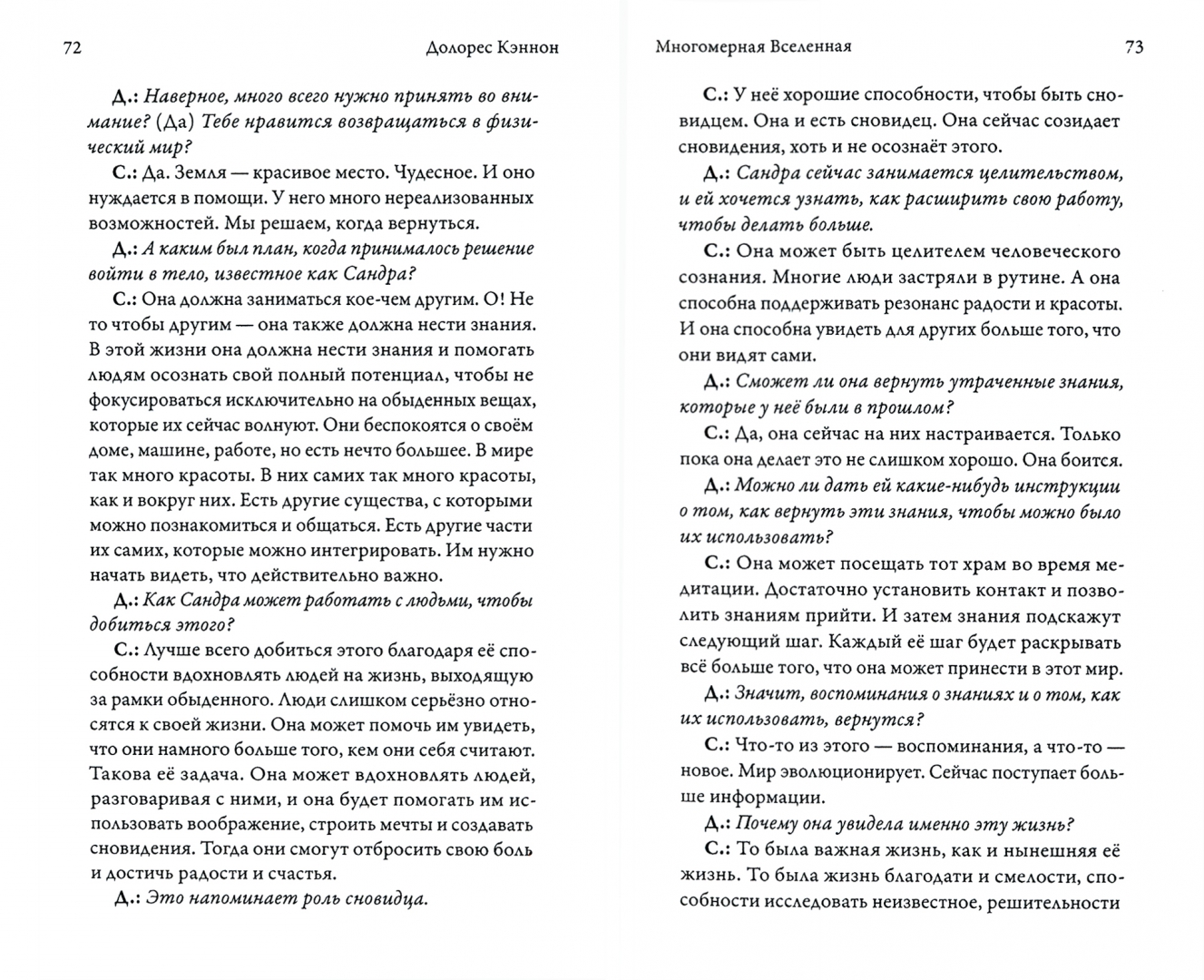 72 Долорес Кэннон

Д.: Наверное, много всего нужно принять во внимание? (Да) Тебе нравится возвращаться в физический мир?

С.: Да. Земля — красивое место. Чудесное. И оно нуждается в помощи. У него много нереализованных возможностей. Мы решаем, когда вернуться.

Д.: А каким был план, когда принималось решение войти в тело, известное как Сандра?

С.: Она должна заниматься кое-чем другим. О! Не то чтобы другим — она также должна нести знания. В этой жизни она должна нести знания и помогать людям осознать свой полный потенциал, чтобы не фокусироваться исключительно на обыденных вещах, которые их сейчас волнуют. Они беспокоятся о своём доме, машине, работе, но есть нечто большее. В мире так много красоты. В них самих так много красоты, как и вокруг них. Есть другие существа, с которыми можно познакомиться и общаться. Есть другие части их самих, которые можно интегрировать. Им нужно начать видеть, что действительно важно.

Д.: Как Сандра может работать с людьми, чтобы добиться этого?

С.: Лучше всего добиться этого благодаря её способности вдохновлять людей на жизнь, выходящую за рамки обыденного. Люди слишком серьёзно относятся к своей жизни. Она может помочь им увидеть, что они намного больше того, кем они себя считают. Такова её задача. Она может вдохновлять людей, разговаривая с ними, и она будет помогать им использовать воображение, строить мечты и создавать сновидения. Тогда они смогут отбросить свою боль и достичь радости и счастья.

Д.: Это напоминает роль сновидца.

Многомерная Вселенная 73

С.: У неё хорошие способности, чтобы быть сновидцем. Она и есть сновидец. Она сейчас созидает сновидения, хоть и не осознаёт этого.

Д.: Сандра сейчас занимается целительством, и ей хочется узнать, как расширить свою работу, чтобы делать больше.

С.: Она может быть целителем человеческого сознания. Многие люди застряли в рутине. А она способна поддерживать резонанс радости и красоты. И она способна увидеть для других больше того, что они видят сами.

Д.: Сможет ли она вернуть утраченные знания, которые у неё были в прошлом?

С.: Да, она сейчас на них настраивается. Только пока она делает это не слишком хорошо. Она боится.

Д.: Можно ли дать ей какие-нибудь инструкции о том, как вернуть эти знания, чтобы можно было их использовать?

С.: Она может посещать тот храм во время медитации. Достаточно установить контакт и позволить знаниям прийти. И затем знания подскажут следующий шаг. Каждый её шаг будет раскрывать всё больше того, что она может принести в этот мир.

Д.: Значит, воспоминания о знаниях и о том, как их использовать, вернутся?

С.: Что-то из этого — воспоминания, а что-то — новое. Мир эволюционирует. Сейчас поступает больше информации.

Д.: Почему она увидела именно эту жизнь?

С.: То была важная жизнь, как и нынешняя её жизнь. То была жизнь благодати и смелости, способности исследовать неизвестное, решительности